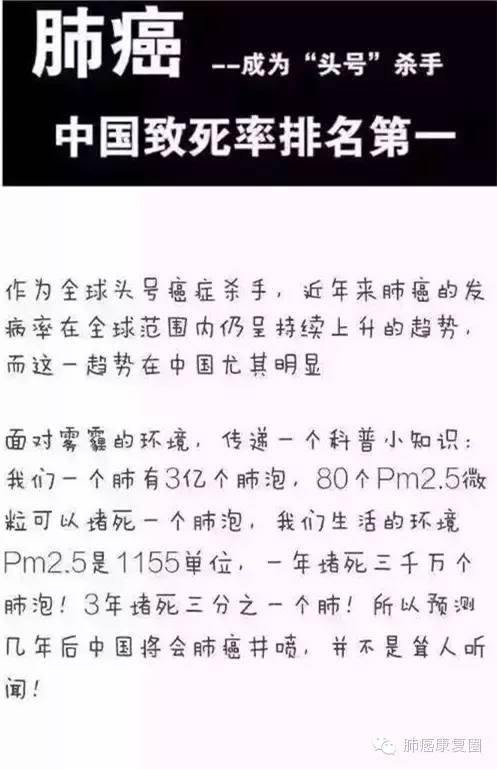 肺癌 --成为“头号”杀手

中国致死率排名第一

作为全球头号癌症杀手，近年来肺癌的发病率在全球范围内仍呈持续上升的趋势，而这一趋势在中国尤其明显

面对雾霾的环境，传递一个科普小知识：我们一个肺有3亿个肺泡，80个Pm2.5微粒可以堵死一个肺泡，我们生活的环境Pm2.5是1155单位，一年堵死三千万个肺泡！3年堵死三分之一个肺！所以预测几年后中国将会肺癌井喷，并不是耸人听闻！

肺癌康复圈